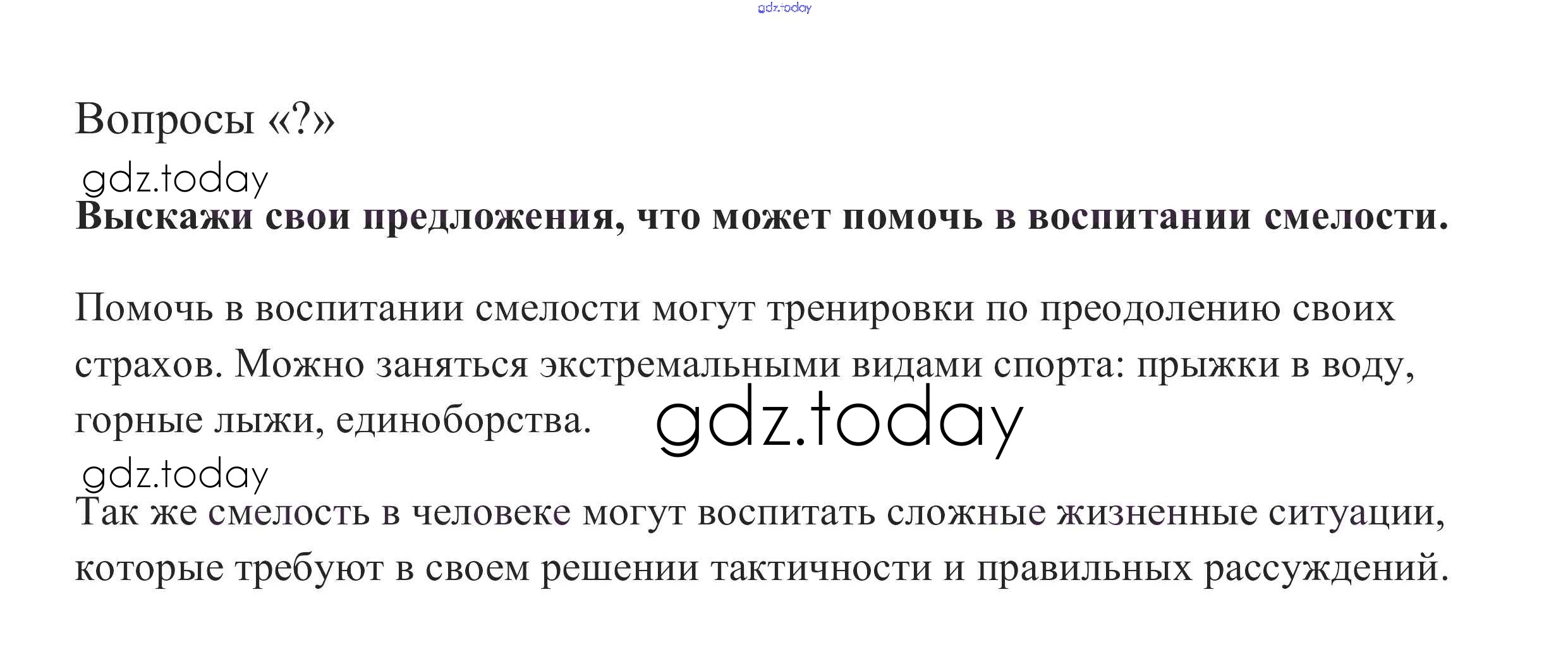 Вопросы «?»

Выскажи свои предложения, что может помочь в воспитании смелости.

Помочь в воспитании смелости могут тренировки по преодолению своих страхов. Можно заняться экстремальными видами спорта: прыжки в воду, горные лыжи, единоборства.

Так же смелость в человеке могут воспитать сложные жизненные ситуации, которые требуют в своем решении тактичности и правильных рассуждений.

gdz.today